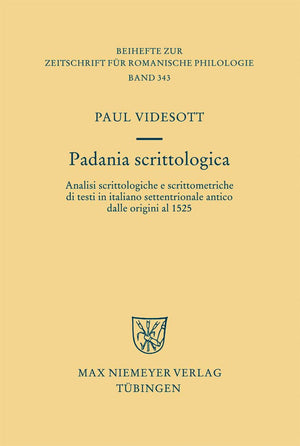 BEIHEFTE ZUR
ZEITSCHRIFT FÜR ROMANISCHE PHILOLOGIE
BAND 343

PAUL VIDESOTT

Padania scrittologica

Analisi scrittologiche e scrittometriche di testi in italiano settentrionale antico dalle origini al 1525

MAX NIEMEYER VERLAG
TÜBINGEN